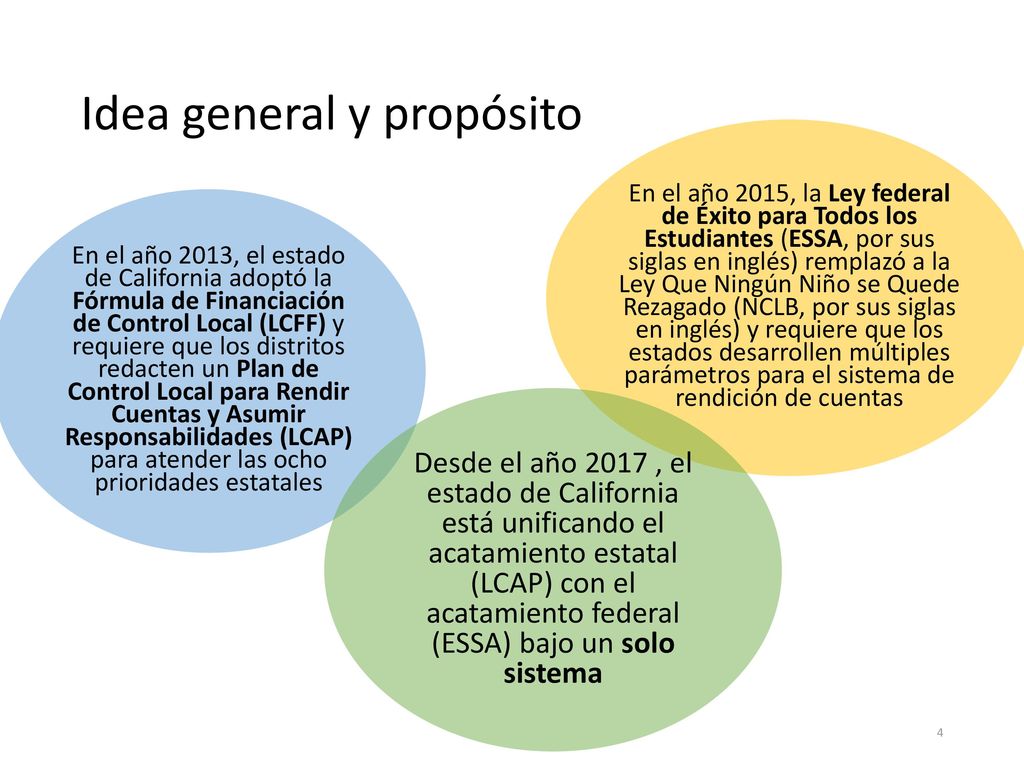 Idea general y propósito

En el año 2013, el estado de California adoptó la Fórmula de Financiación de Control Local (LCFF) y requiere que los distritos redacten un Plan de Control Local para Rendir Cuentas y Asumir Responsabilidades (LCAP) para atender las ocho prioridades estatales

En el año 2015, la Ley federal de Éxito para Todos los Estudiantes (ESSA, por sus siglas en inglés) remplazó a la Ley Que Ningún Niño se Quede Rezagado (NCLB, por sus siglas en inglés) y requiere que los estados desarrollen múltiples parámetros para el sistema de rendición de cuentas

Desde el año 2017 , el estado de California está unificando el acatamiento estatal (LCAP) con el acatamiento federal (ESSA) bajo un solo sistema

4